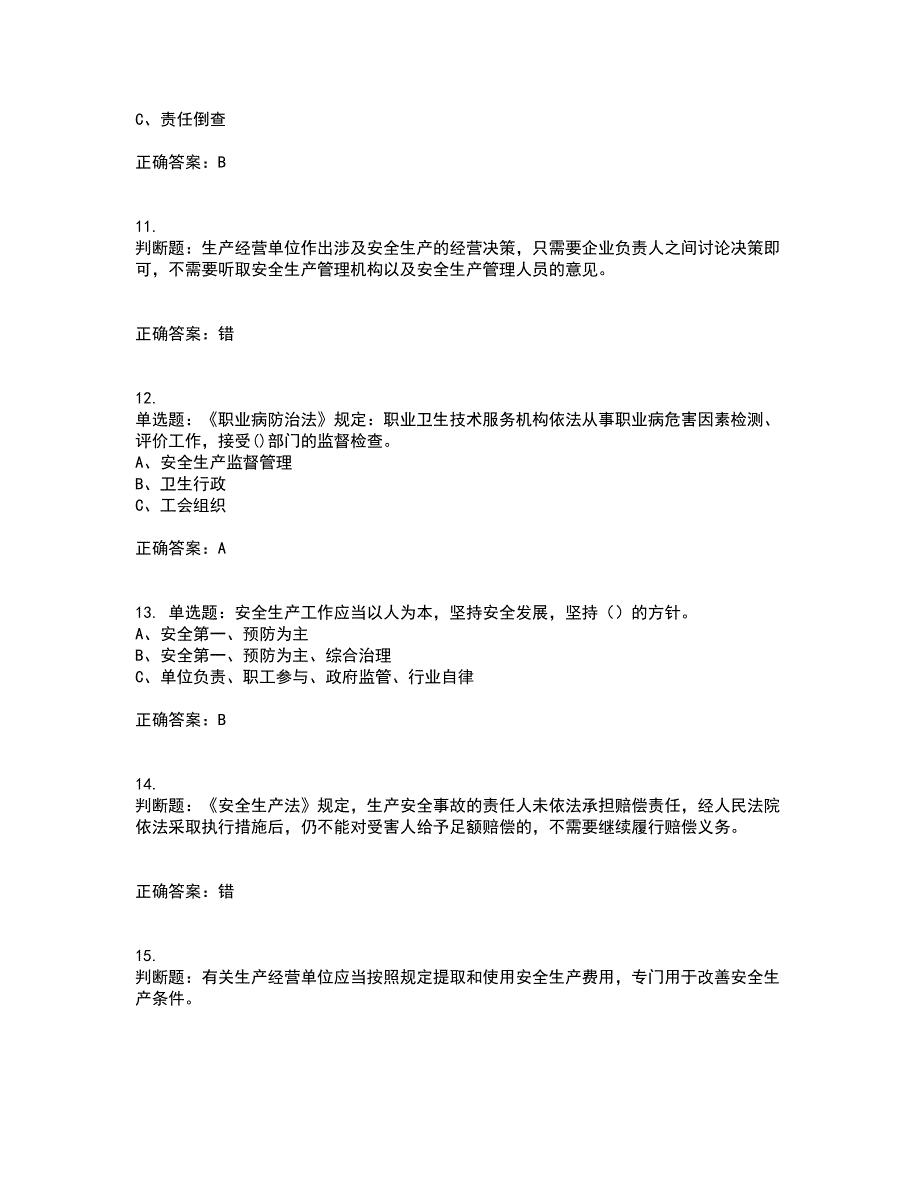 C、责任倒查

正确答案：B

11.
判断题：生产经营单位作出涉及安全生产的经营决策，只需要企业负责人之间讨论决策即可，不需要听取安全生产管理机构以及安全生产管理人员的意见。

正确答案：错

12.
单选题：《职业病防治法》规定：职业卫生技术服务机构依法从事职业病危害因素检测、评价工作，接受()部门的监督检查。
A、安全生产监督管理
B、卫生行政
C、工会组织

正确答案：A

13. 单选题：安全生产工作应当以人为本，坚持安全发展，坚持（）的方针。
A、安全第一、预防为主
B、安全第一、预防为主、综合治理
C、单位负责、职工参与、政府监管、行业自律

正确答案：B

14.
判断题：《安全生产法》规定，生产安全事故的责任人未依法承担赔偿责任，经人民法院依法采取执行措施后，仍不能对受害人给予足额赔偿的，不需要继续履行赔偿义务。

正确答案：错

15.
判断题：有关生产经营单位应当按照规定提取和使用安全生产费用，专门用于改善安全生产条件。